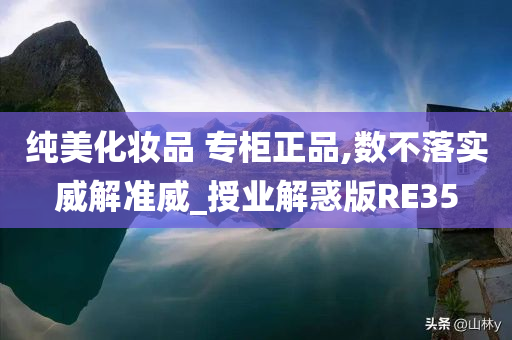 纯美化妆品 专柜正品,数不落实威解准威_授业解惑版RE35

头条 @山林y